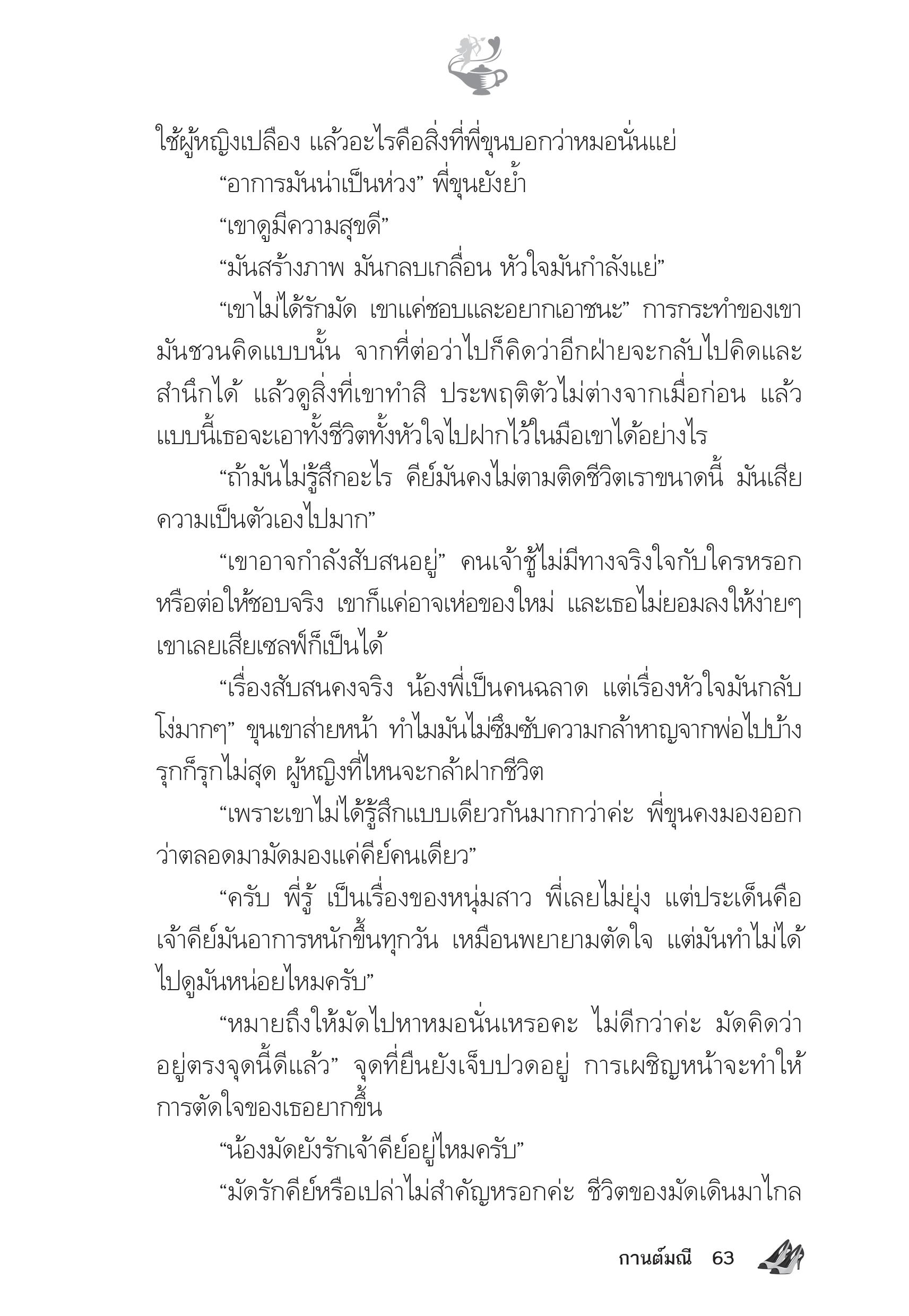 ใช้ผู้หญิงเปลือง แล้วอะไรคือสิ่งที่พี่ขุนบอกว่าหมอนั่นแย่

“อาการมันน่าเป็นห่วง” พี่ขุนยังย้ำ

“เขาดูมีความสุขดี”

“มันสร้างภาพ มันกลบเกลื่อน หัวใจมันกำลังแย่”

“เขาไม่ได้รักมัด เขาแค่ชอบและอยากเอาชนะ” การกระทำของเขามันชวนคิดแบบนั้น จากที่ต่อว่าไปก็คิดว่าอีกฝ่ายจะกลับไปคิดและสำนึกได้ แล้วดูสิ่งที่เขาทำสิ ประพฤติตัวไม่ต่างจากเมื่อก่อน แล้วแบบนี้เธอจะเอาทั้งชีวิตทั้งหัวใจไปฝากไว้ในมือเขาได้อย่างไร

“ถ้ามันไม่รู้สึกอะไร คีย์มันคงไม่ตามติดชีวิตเราขนาดนี้ มันเสียความเป็นตัวเองไปมาก”

“เขาอาจกำลังสับสนอยู่” คนเจ้าชู้ไม่มีทางจริงใจกับใครหรอก หรือต่อให้ชอบจริง เขาก็แค่อาจเห่อของใหม่ และเธอไม่ยอมลงให้ง่ายๆ เขาเลยเสียเซลฟ์ก็เป็นได้

“เรื่องสับสนคงจริง น้องพี่เป็นคนฉลาด แต่เรื่องหัวใจมันกลับโง่มากๆ” ขุนเขาส่ายหน้า ทำไมมันไม่ซึมซับความกล้าหาญจากพ่อไปบ้าง รุกก็รุกไม่สุด ผู้หญิงที่ไหนจะกล้าฝากชีวิต

“เพราะเขาไม่ได้รู้สึกแบบเดียวกันมากกว่าค่ะ พี่ขุนคงมองออกว่าตลอดมามัดมองแค่คีย์คนเดียว”

“ครับ พี่รู้ เป็นเรื่องของหนุ่มสาว พี่เลยไม่ยุ่ง แต่ประเด็นคือเจ้าคีย์มันอาการหนักขึ้นทุกวัน เหมือนพยายามตัดใจ แต่มันทำไม่ได้ ไปดูมันหน่อยไหมครับ”

“หมายถึงให้มัดไปหาหมอนั่นเหรอคะ ไม่ดีกว่าค่ะ มัดคิดว่าอยู่ตรงจุดนี้ดีแล้ว” จุดที่ยืนยังเจ็บปวดอยู่ การเผชิญหน้าจะทำให้การตัดใจของเธอยากขึ้น

“น้องมัดยังรักเจ้าคีย์อยู่ไหมครับ”

“มัดรักคีย์หรือเปล่าไม่สำคัญหรอกค่ะ ชีวิตของมัดเดินมาไกล

กานต์มณี 63